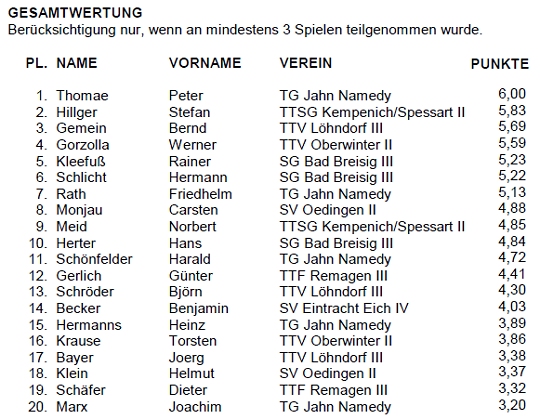 GESAMTWERTUNG
Berücksichtigung nur, wenn an mindestens 3 Spielen teilgenommen wurde.

| PL. | NAME | VORNAME | VEREIN | PUNKTE |
|---|---|---|---|---|
| 1. | Thomae | Peter | TG Jahn Namedy | 6,00 |
| 2. | Hillger | Stefan | TTSG Kempenich/Spessart II | 5,83 |
| 3. | Gemein | Bernd | TTV Löhndorf III | 5,69 |
| 4. | Gorzolla | Werner | TTV Oberwinter II | 5,59 |
| 5. | Kleefuß | Rainer | SG Bad Breisig III | 5,23 |
| 6. | Schlicht | Hermann | SG Bad Breisig III | 5,22 |
| 7. | Rath | Friedhelm | TG Jahn Namedy | 5,13 |
| 8. | Monjau | Carsten | SV Oedingen II | 4,88 |
| 9. | Meid | Norbert | TTSG Kempenich/Spessart II | 4,85 |
| 10. | Herter | Hans | SG Bad Breisig III | 4,84 |
| 11. | Schönfelder | Harald | TG Jahn Namedy | 4,72 |
| 12. | Gerlich | Günter | TTF Remagen III | 4,41 |
| 13. | Schröder | Björn | TTV Löhndorf III | 4,30 |
| 14. | Becker | Benjamin | SV Eintracht Eich IV | 4,03 |
| 15. | Hermanns | Heinz | TG Jahn Namedy | 3,89 |
| 16. | Krause | Torsten | TTV Oberwinter II | 3,86 |
| 17. | Bayer | Joerg | TTV Löhndorf III | 3,38 |
| 18. | Klein | Helmut | SV Oedingen II | 3,37 |
| 19. | Schäfer | Dieter | TTF Remagen III | 3,32 |
| 20. | Marx | Joachim | TG Jahn Namedy | 3,20 |